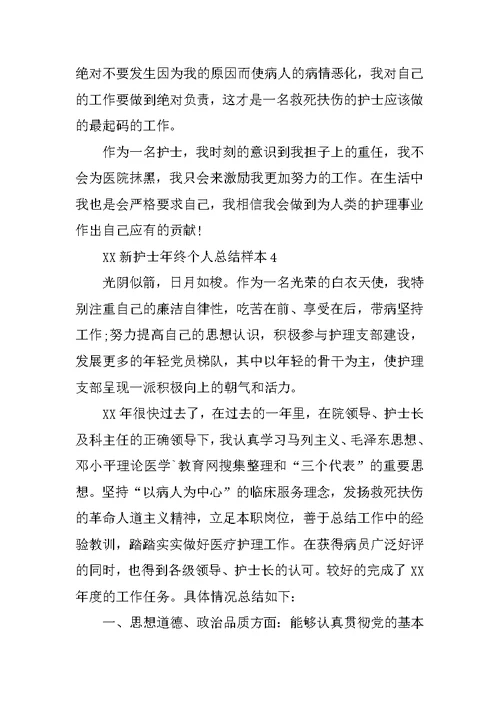 绝对不要发生因为我的原因而使病人的病情恶化，我对自己的工作要做到绝对负责，这才是一名救死扶伤的护士应该做的最起码的工作。

作为一名护士，我时刻的意识到我担子上的重任，我不会为医院抹黑，我只会来激励我更加努力的工作。在生活中我也是会严格要求自己，我相信我会做到为人类的护理事业作出自己应有的贡献!

XX 新护士年终个人总结样本 4

光阴似箭，日月如梭。作为一名光荣的白衣天使，我特别注重自己的廉洁自律性，吃苦在前、享受在后，带病坚持工作;努力提高自己的思想认识，积极参与护理支部建设，发展更多的年轻党员梯队，其中以年轻的骨干为主，使护理支部呈现一派积极向上的朝气和活力。

XX 年很快过去了，在过去的一年里，在院领导、护士长及科主任的正确领导下，我认真学习马列主义、毛泽东思想、邓小平理论医学`教育网搜集整理和“三个代表”的重要思想。坚持“以病人为中心”的临床服务理念，发扬救死扶伤的革命人道主义精神，立足本职岗位，善于总结工作中的经验教训，踏踏实实做好医疗护理工作。在获得病员广泛好评的同时，也得到各级领导、护士长的认可。较好的完成了 XX 年度的工作任务。具体情况总结如下:

一、思想道德、政治品质方面:能够认真贯彻党的基本